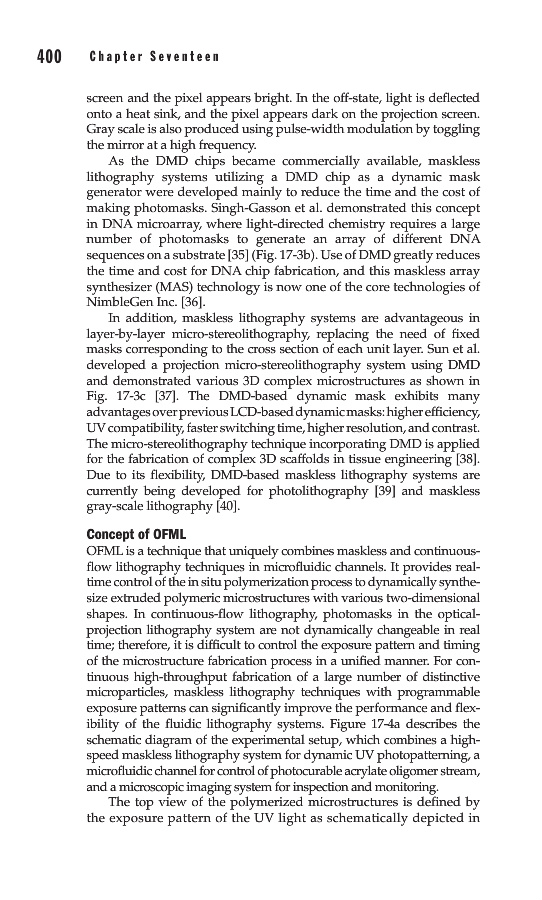 400 Chapter Seventeen

screen and the pixel appears bright. In the off-state, light is deflected onto a heat sink, and the pixel appears dark on the projection screen. Gray scale is also produced using pulse-width modulation by toggling the mirror at a high frequency.

As the DMD chips became commercially available, maskless lithography systems utilizing a DMD chip as a dynamic mask generator were developed mainly to reduce the time and the cost of making photomasks. Singh-Gasson et al. demonstrated this concept in DNA microarray, where light-directed chemistry requires a large number of photomasks to generate an array of different DNA sequences on a substrate [35] (Fig. 17-3b). Use of DMD greatly reduces the time and cost for DNA chip fabrication, and this maskless array synthesizer (MAS) technology is now one of the core technologies of NimbleGen Inc. [36].

In addition, maskless lithography systems are advantageous in layer-by-layer micro-stereolithography, replacing the need of fixed masks corresponding to the cross section of each unit layer. Sun et al. developed a projection micro-stereolithography system using DMD and demonstrated various 3D complex microstructures as shown in Fig. 17-3c [37]. The DMD-based dynamic mask exhibits many advantages over previous LCD-based dynamic masks: higher efficiency, UV compatibility, faster switching time, higher resolution, and contrast. The micro-stereolithography technique incorporating DMD is applied for the fabrication of complex 3D scaffolds in tissue engineering [38]. Due to its flexibility, DMD-based maskless lithography systems are currently being developed for photolithography [39] and maskless gray-scale lithography [40].

Concept of OFML

OFML is a technique that uniquely combines maskless and continuous-flow lithography techniques in microfluidic channels. It provides real-time control of the in situ polymerization process to dynamically synthesize extruded polymeric microstructures with various two-dimensional shapes. In continuous-flow lithography, photomasks in the optical-projection lithography system are not dynamically changeable in real time; therefore, it is difficult to control the exposure pattern and timing of the microstructure fabrication process in a unified manner. For continuous high-throughput fabrication of a large number of distinctive microparticles, maskless lithography techniques with programmable exposure patterns can significantly improve the performance and flexibility of the fluidic lithography systems. Figure 17-4a describes the schematic diagram of the experimental setup, which combines a high-speed maskless lithography system for dynamic UV photopatterning, a microfluidic channel for control of photocurable acrylate oligomer stream, and a microscopic imaging system for inspection and monitoring.

The top view of the polymerized microstructures is defined by the exposure pattern of the UV light as schematically depicted in